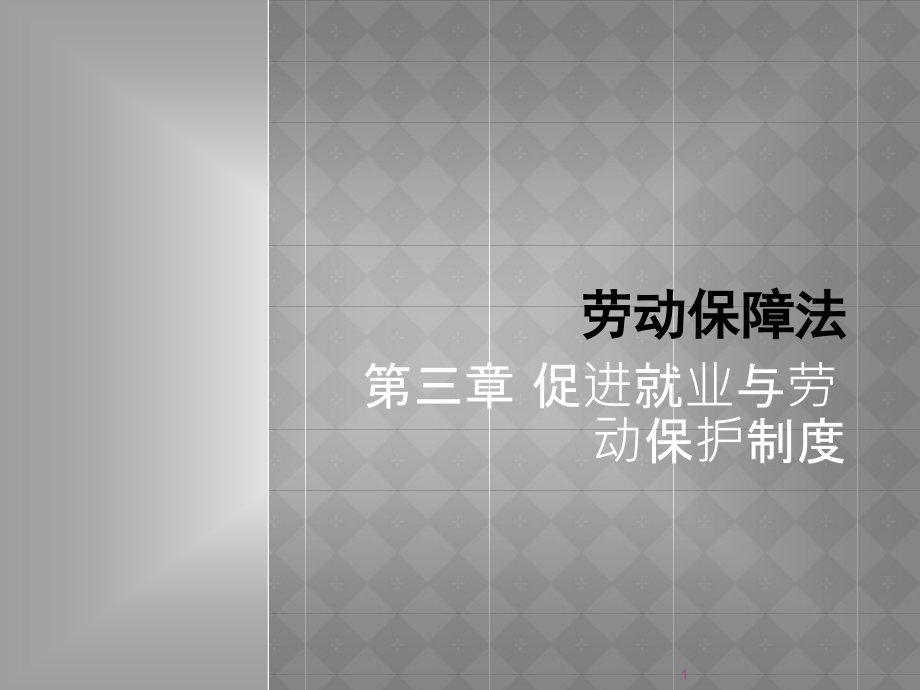 劳动保障法

第三章 促进就业与劳动保护制度

1